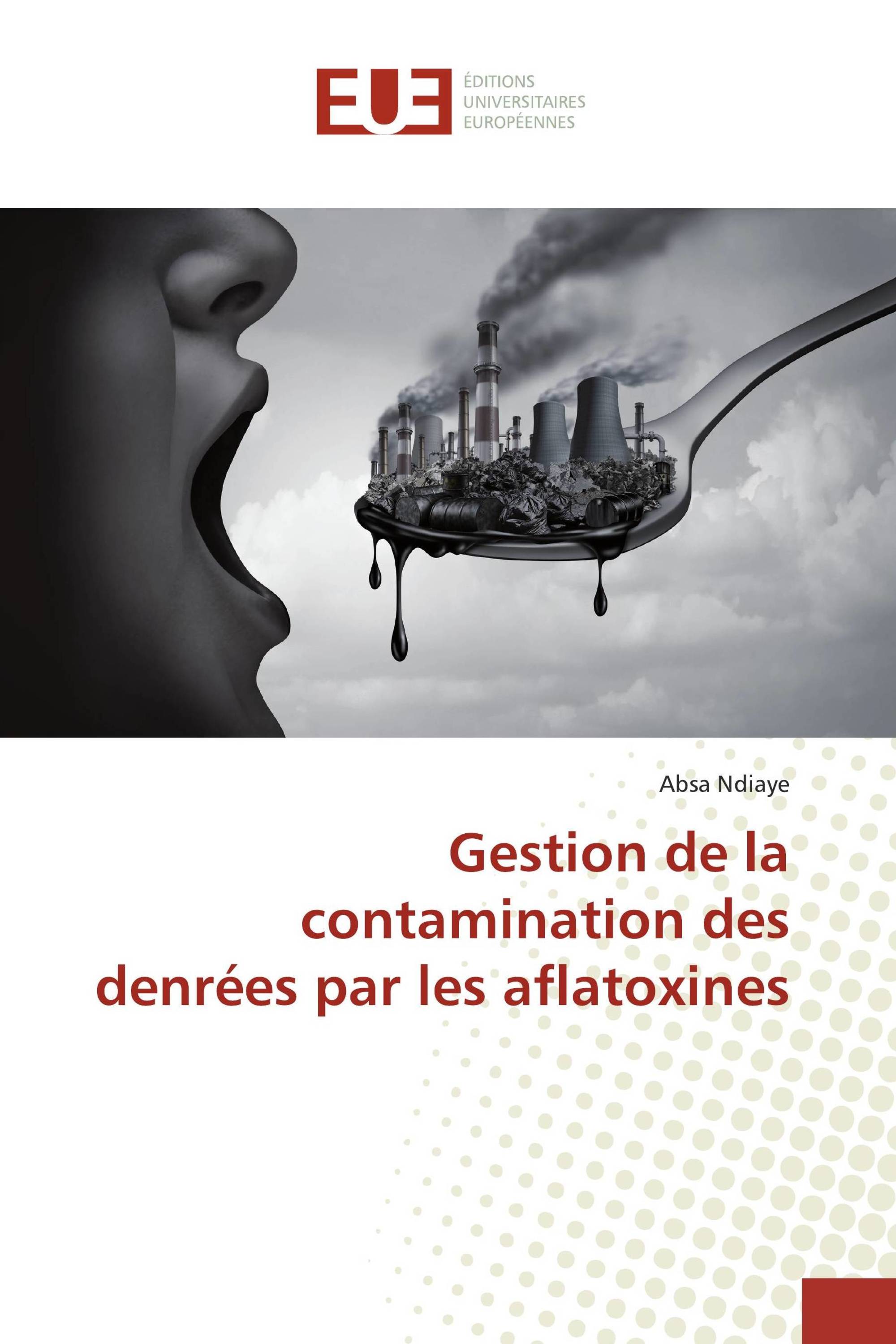 EUE
ÉDITIONS
UNIVERSITAIRES
EUROPÉENNES

Absa Ndiaye

Gestion de la contamination des denrées par les aflatoxines